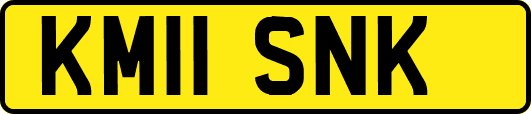 KM11 SNK